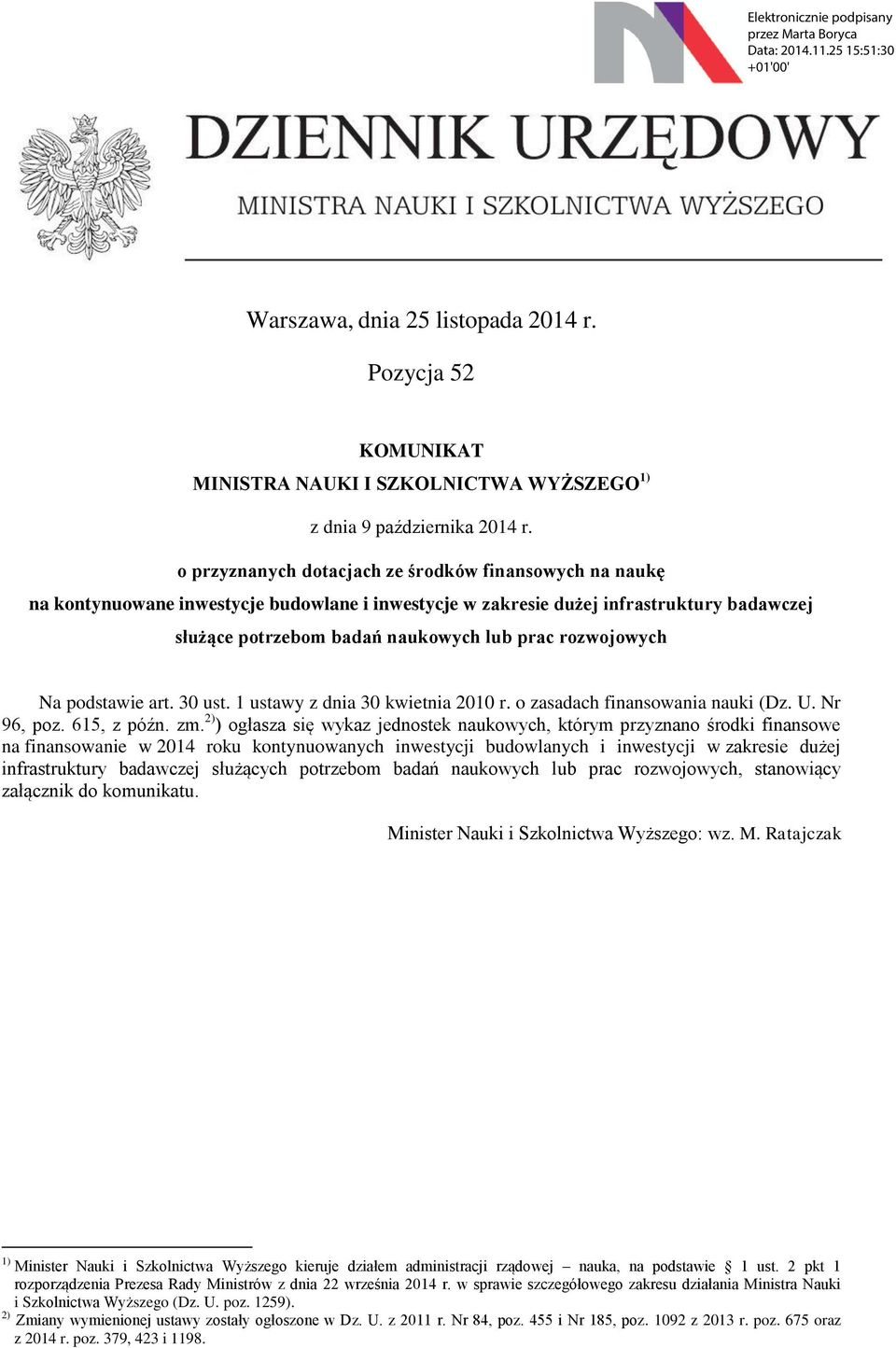 Elektronicznie podpisany przez Marta Boryca
Data: 2014.11.25 15:51:30 +01'00'

DZIENNIK URZĘDOWY
MINISTRA NAUKI I SZKOLNICTWA WYŻSZEGO

Warszawa, dnia 25 listopada 2014 r.

Pozycja 52

KOMUNIKAT
MINISTRA NAUKI I SZKOLNICTWA WYŻSZEGO$^{1)}$

z dnia 9 października 2014 r.

o przyznanych dotacjach ze środków finansowych na naukę na kontynuowane inwestycje budowlane i inwestycje w zakresie dużej infrastruktury badawczej służące potrzebom badań naukowych lub prac rozwojowych

Na podstawie art. 30 ust. 1 ustawy z dnia 30 kwietnia 2010 r. o zasadach finansowania nauki (Dz. U. Nr 96, poz. 615, z późn. zm.$^{2)}$) ogłasza się wykaz jednostek naukowych, którym przyznano środki finansowe na finansowanie w 2014 roku kontynuowanych inwestycji budowlanych i inwestycji w zakresie dużej infrastruktury badawczej służących potrzebom badań naukowych lub prac rozwojowych, stanowiący załącznik do komunikatu.

Minister Nauki i Szkolnictwa Wyższego: wz. M. Ratajczak

$^{1)}$ Minister Nauki i Szkolnictwa Wyższego kieruje działem administracji rządowej – nauka, na podstawie § 1 ust. 2 pkt 1 rozporządzenia Prezesa Rady Ministrów z dnia 22 września 2014 r. w sprawie szczegółowego zakresu działania Ministra Nauki i Szkolnictwa Wyższego (Dz. U. poz. 1259).
$^{2)}$ Zmiany wymienionej ustawy zostały ogłoszone w Dz. U. z 2011 r. Nr 84, poz. 455 i Nr 185, poz. 1092 z 2013 r. poz. 675 oraz z 2014 r. poz. 379, 423 i 1198.